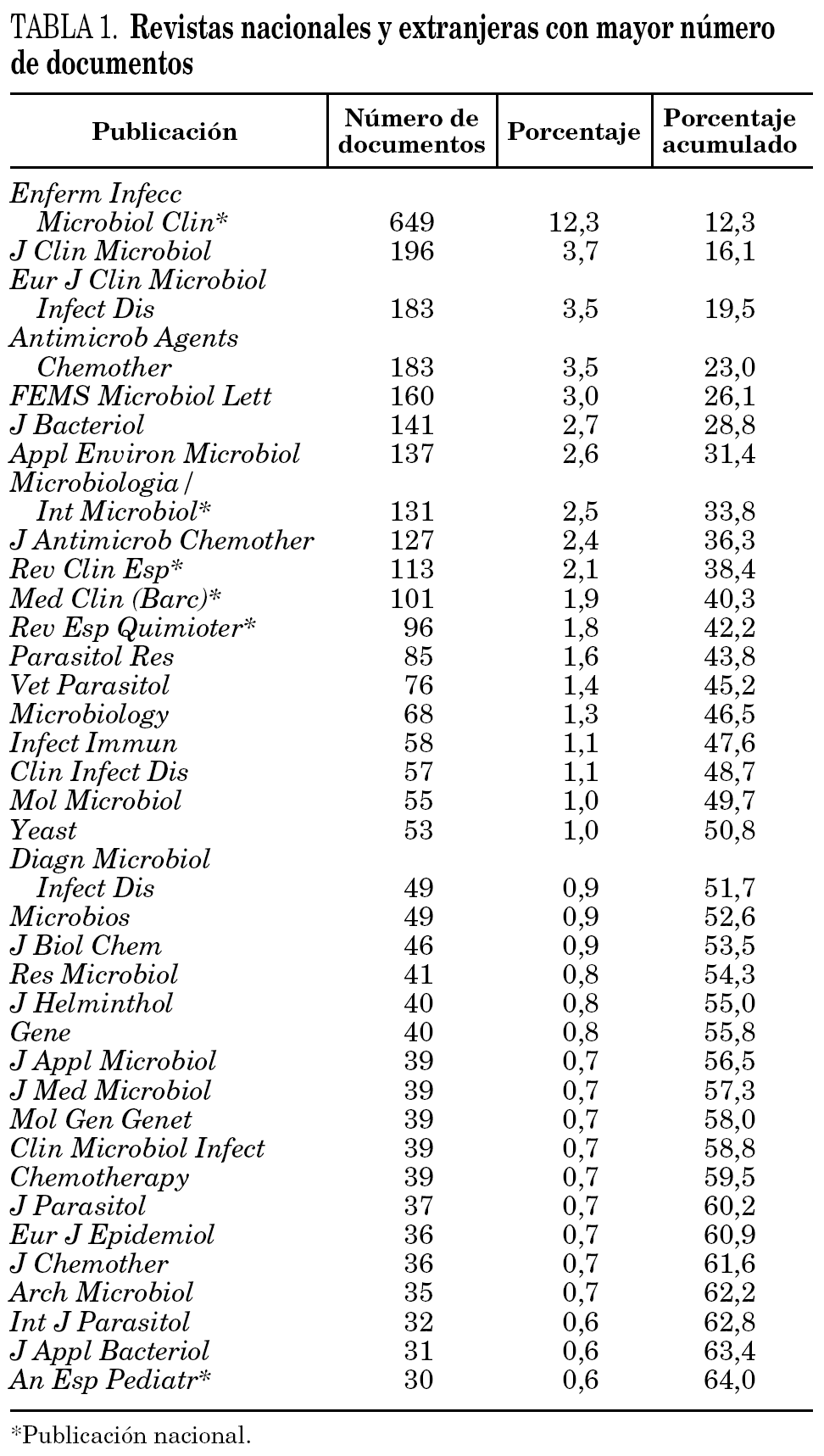 TABLA 1. Revistas nacionales y extranjeras con mayor número de documentos

| Publicación | Número de documentos | Porcentaje | Porcentaje acumulado |
|---|---|---|---|
| Enferm Infecc Microbiol Clin* | 649 | 12,3 | 12,3 |
| J Clin Microbiol | 196 | 3,7 | 16,1 |
| Eur J Clin Microbiol Infect Dis | 183 | 3,5 | 19,5 |
| Antimicrob Agents Chemother | 183 | 3,5 | 23,0 |
| FEMS Microbiol Lett | 160 | 3,0 | 26,1 |
| J Bacteriol | 141 | 2,7 | 28,8 |
| Appl Environ Microbiol | 137 | 2,6 | 31,4 |
| Microbiologia / Int Microbiol* | 131 | 2,5 | 33,8 |
| J Antimicrob Chemother | 127 | 2,4 | 36,3 |
| Rev Clin Esp* | 113 | 2,1 | 38,4 |
| Med Clin (Barc)* | 101 | 1,9 | 40,3 |
| Rev Esp Quimioter* | 96 | 1,8 | 42,2 |
| Parasitol Res | 85 | 1,6 | 43,8 |
| Vet Parasitol | 76 | 1,4 | 45,2 |
| Microbiology | 68 | 1,3 | 46,5 |
| Infect Immun | 58 | 1,1 | 47,6 |
| Clin Infect Dis | 57 | 1,1 | 48,7 |
| Mol Microbiol | 55 | 1,0 | 49,7 |
| Yeast | 53 | 1,0 | 50,8 |
| Diagn Microbiol Infect Dis | 49 | 0,9 | 51,7 |
| Microbios | 49 | 0,9 | 52,6 |
| J Biol Chem | 46 | 0,9 | 53,5 |
| Res Microbiol | 41 | 0,8 | 54,3 |
| J Helminthol | 40 | 0,8 | 55,0 |
| Gene | 40 | 0,8 | 55,8 |
| J Appl Microbiol | 39 | 0,7 | 56,5 |
| J Med Microbiol | 39 | 0,7 | 57,3 |
| Mol Gen Genet | 39 | 0,7 | 58,0 |
| Clin Microbiol Infect | 39 | 0,7 | 58,8 |
| Chemotherapy | 39 | 0,7 | 59,5 |
| J Parasitol | 37 | 0,7 | 60,2 |
| Eur J Epidemiol | 36 | 0,7 | 60,9 |
| J Chemother | 36 | 0,7 | 61,6 |
| Arch Microbiol | 35 | 0,7 | 62,2 |
| Int J Parasitol | 32 | 0,6 | 62,8 |
| J Appl Bacteriol | 31 | 0,6 | 63,4 |
| An Esp Pediatr* | 30 | 0,6 | 64,0 |

*Publicación nacional.